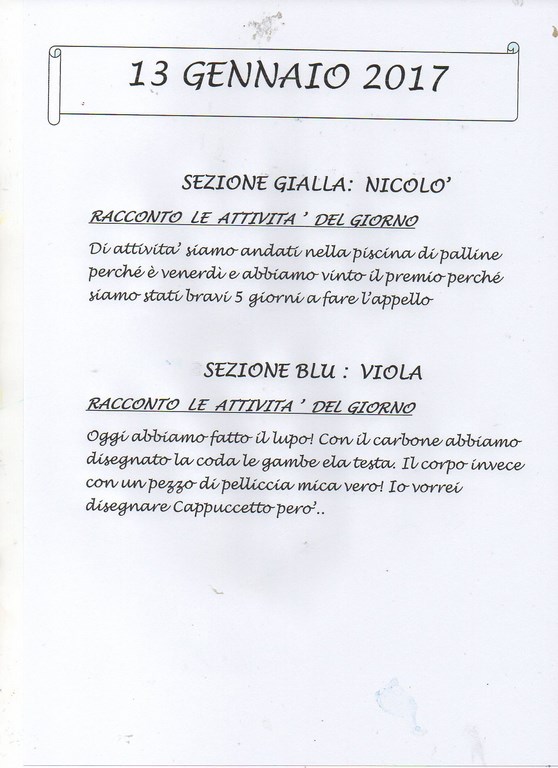 13 GENNAIO 2017

SEZIONE GIALLA: NICOLO'

RACCONTO LE ATTIVITA ' DEL GIORNO

Di attivita' siamo andati nella piscina di palline perché è venerdi e abbiamo vinto il premio perché siamo stati bravi 5 giorni a fare l'appello

SEZIONE BLU : VIOLA

RACCONTO LE ATTIVITA ' DEL GIORNO

Oggi abbiamo fatto il lupo! Con il carbone abbiamo disegnato la coda le gambe ela testa. Il corpo invece con un pezzo di pelliccia mica vero! Io vorrei disegnare Cappuccetto pero'..